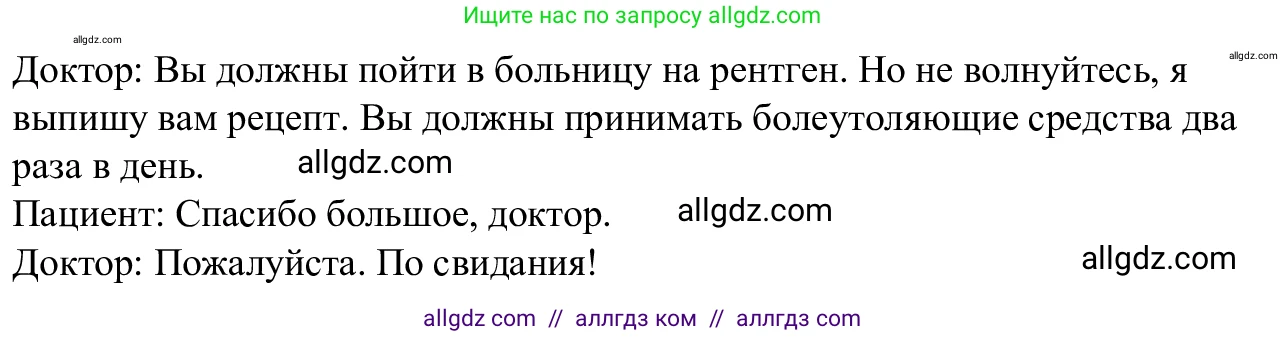 Ищите нас по запросу allgdz.com

allgdz.com

allgdz.com

Доктор: Вы должны пойти в больницу на рентген. Но не волнуйтесь, я выпишу вам рецепт. Вы должны принимать болеутоляющие средства два раза в день. allgdz.com

Пациент: Спасибо большое, доктор. allgdz.com

Доктор: Пожалуйста. По свидания! allgdz.com

allgdz com // аллгдз ком // аллгдз com